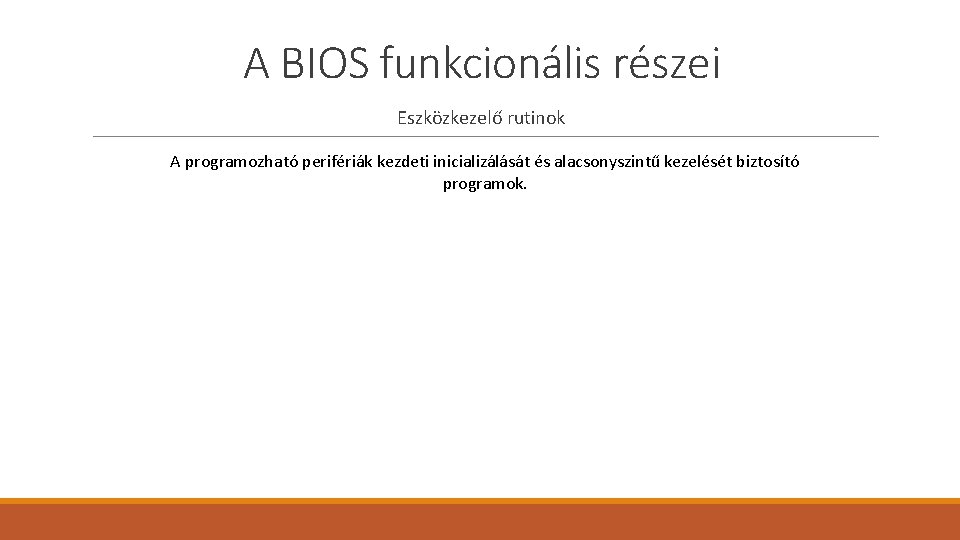 A BIOS funkcionális részei

Eszközkezelő rutinok

A programozható perifériák kezdeti inicializálását és alacsonyszintű kezelését biztosító programok.